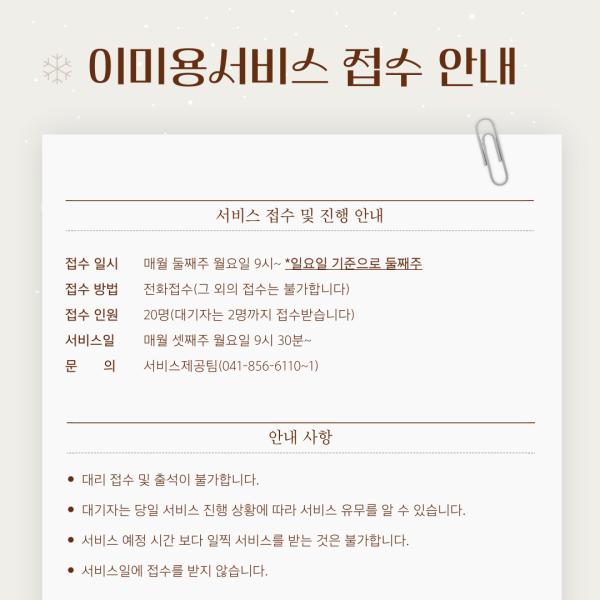 이미용서비스 접수 안내

서비스 접수 및 진행 안내

접수 일시 매월 둘째주 월요일 9시~ *일요일 기준으로 둘째주
접수 방법 전화접수(그 외의 접수는 불가합니다)
접수 인원 20명(대기자는 2명까지 접수받습니다)
서비스일 매월 셋째주 월요일 9시 30분~
문 의 서비스제공팀(041-856-6110~1)

안내 사항

• 대리 접수 및 출석이 불가합니다.
• 대기자는 당일 서비스 진행 상황에 따라 서비스 유무를 알 수 있습니다.
• 서비스 예정 시간 보다 일찍 서비스를 받는 것은 불가합니다.
• 서비스일에 접수를 받지 않습니다.